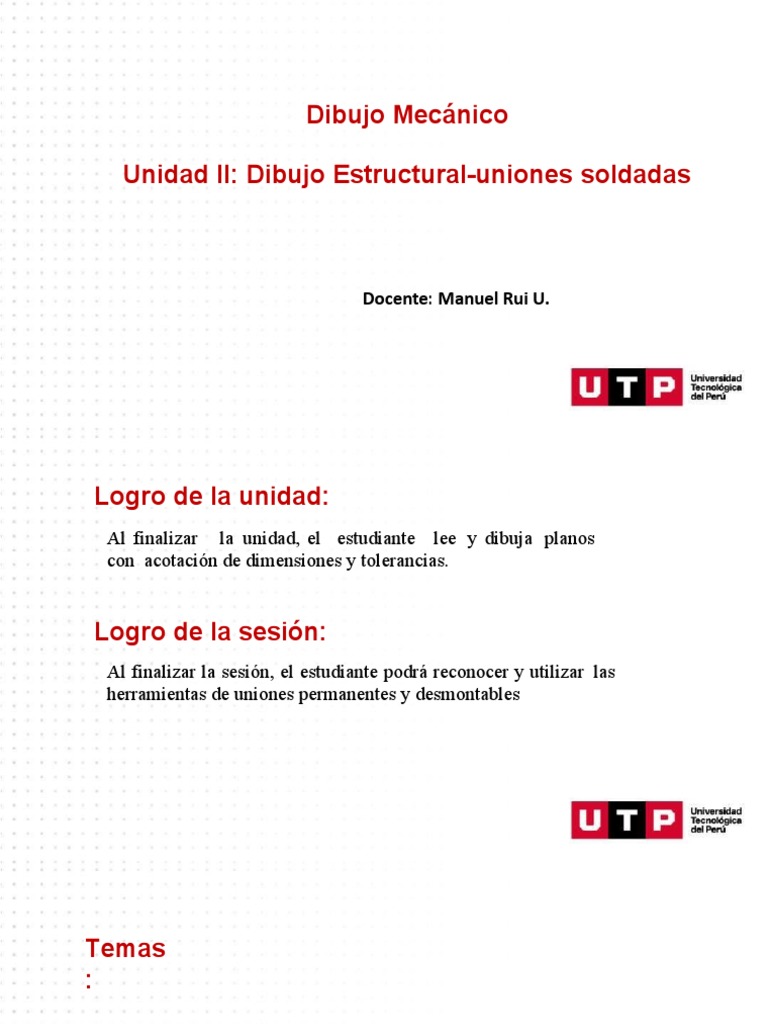 Dibujo Mecánico

Unidad II: Dibujo Estructural-uniones soldadas

Docente: Manuel Rui U.

UTP Universidad Tecnológica del Perú

Logro de la unidad:

Al finalizar la unidad, el estudiante lee y dibuja planos con acotación de dimensiones y tolerancias.

Logro de la sesión:

Al finalizar la sesión, el estudiante podrá reconocer y utilizar las herramientas de uniones permanentes y desmontables

UTP Universidad Tecnológica del Perú

Temas
: